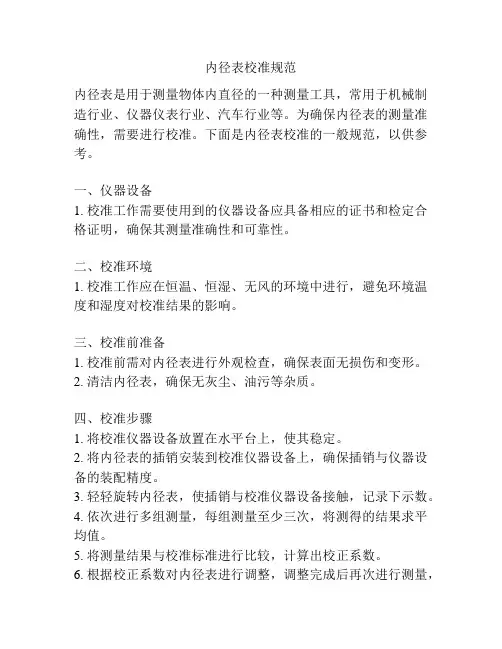 内径表校准规范

内径表是用于测量物体内直径的一种测量工具，常用于机械制造行业、仪器仪表行业、汽车行业等。为确保内径表的测量准确性，需要进行校准。下面是内径表校准的一般规范，以供参考。

一、仪器设备
1. 校准工作需要使用到的仪器设备应具备相应的证书和检定合格证明，确保其测量准确性和可靠性。

二、校准环境
1. 校准工作应在恒温、恒湿、无风的环境中进行，避免环境温度和湿度对校准结果的影响。

三、校准前准备
1. 校准前需对内径表进行外观检查，确保表面无损伤和变形。
2. 清洁内径表，确保无灰尘、油污等杂质。

四、校准步骤
1. 将校准仪器设备放置在水平台上，使其稳定。
2. 将内径表的插销安装到校准仪器设备上，确保插销与仪器设备的装配精度。
3. 轻轻旋转内径表，使插销与校准仪器设备接触，记录下示数。
4. 依次进行多组测量，每组测量至少三次，将测得的结果求平均值。
5. 将测量结果与校准标准进行比较，计算出校正系数。
6. 根据校正系数对内径表进行调整，调整完成后再次进行测量，